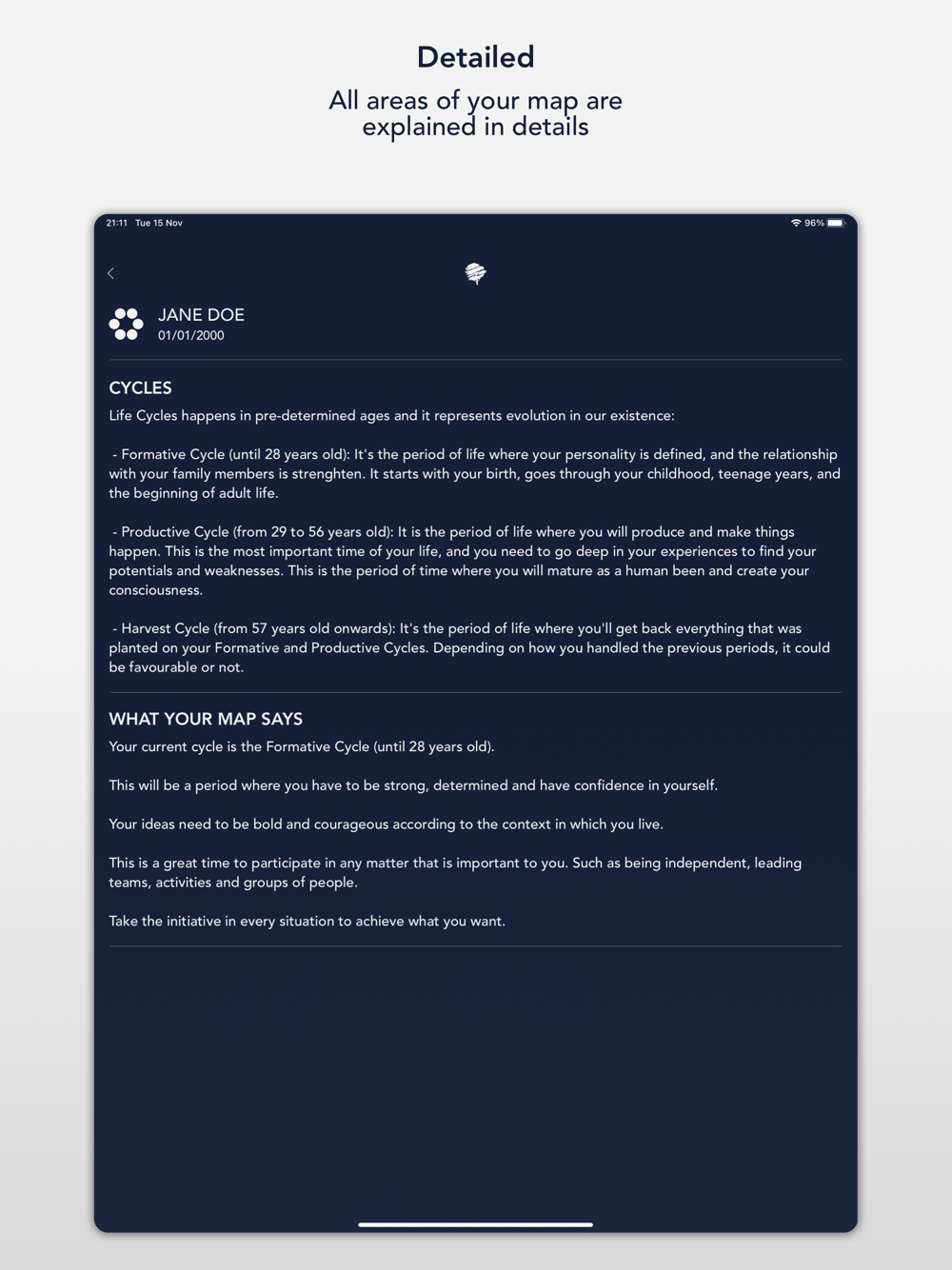 Detailed

All areas of your map are explained in details

21:11 Tue 15 Nov

96%

JANE DOE
01/01/2000

CYCLES

Life Cycles happens in pre-determined ages and it represents evolution in our existence:

- Formative Cycle (until 28 years old): It's the period of life where your personality is defined, and the relationship with your family members is strenghten. It starts with your birth, goes through your childhood, teenage years, and the beginning of adult life.

- Productive Cycle (from 29 to 56 years old): It is the period of life where you will produce and make things happen. This is the most important time of your life, and you need to go deep in your experiences to find your potentials and weaknesses. This is the period of time where you will mature as a human been and create your consciousness.

- Harvest Cycle (from 57 years old onwards): It's the period of life where you'll get back everything that was planted on your Formative and Productive Cycles. Depending on how you handled the previous periods, it could be favourable or not.

WHAT YOUR MAP SAYS

Your current cycle is the Formative Cycle (until 28 years old).

This will be a period where you have to be strong, determined and have confidence in yourself.

Your ideas need to be bold and courageous according to the context in which you live.

This is a great time to participate in any matter that is important to you. Such as being independent, leading teams, activities and groups of people.

Take the initiative in every situation to achieve what you want.